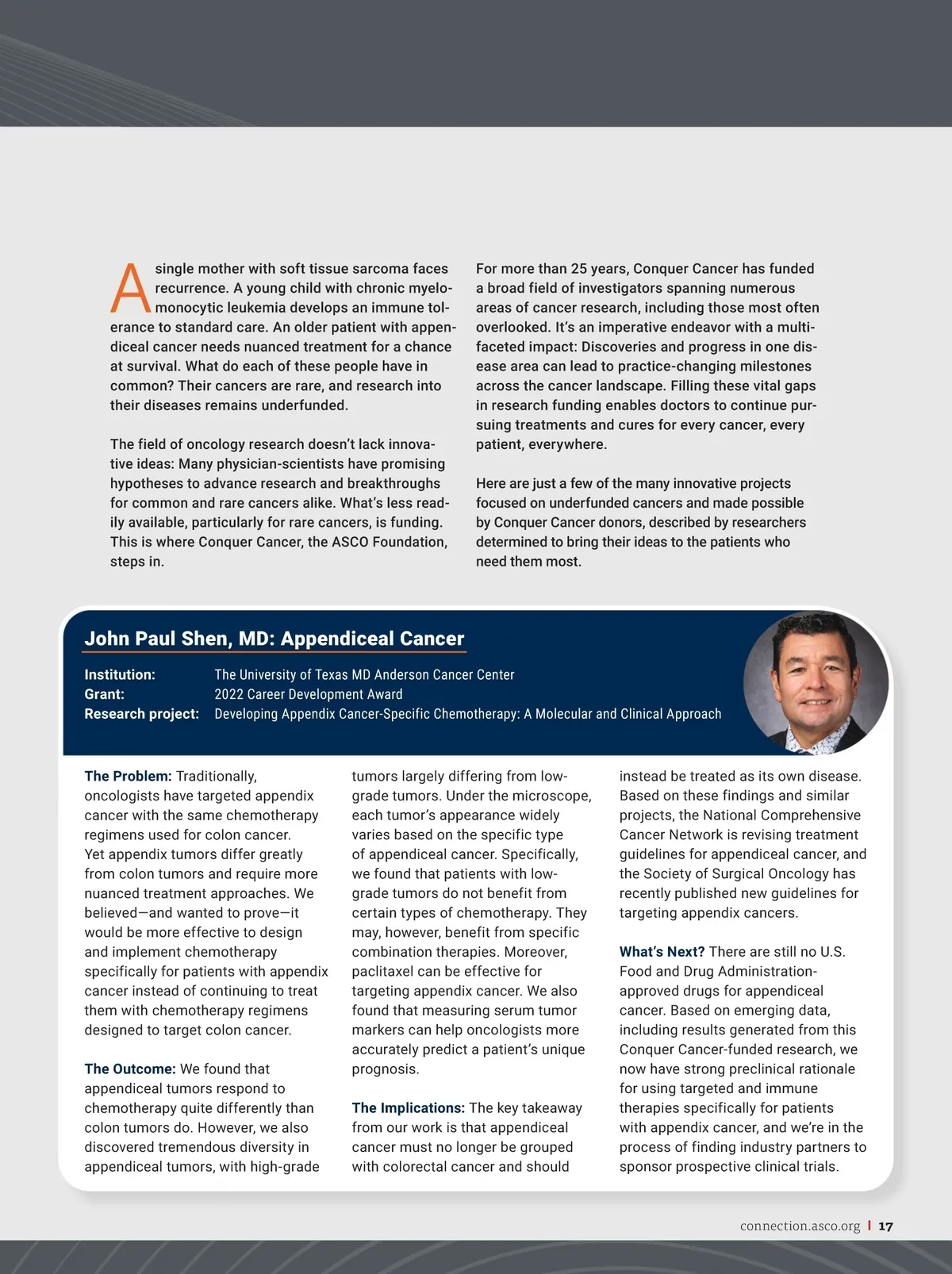 A single mother with soft tissue sarcoma faces recurrence. A young child with chronic myelomonocytic leukemia develops an immune tolerance to standard care. An older patient with appendiceal cancer needs nuanced treatment for a chance at survival. What do each of these people have in common? Their cancers are rare, and research into their diseases remains underfunded.

The field of oncology research doesn't lack innovative ideas: Many physician-scientists have promising hypotheses to advance research and breakthroughs for common and rare cancers alike. What's less readily available, particularly for rare cancers, is funding. This is where Conquer Cancer, the ASCO Foundation, steps in.

For more than 25 years, Conquer Cancer has funded a broad field of investigators spanning numerous areas of cancer research, including those most often overlooked. It's an imperative endeavor with a multifaceted impact: Discoveries and progress in one disease area can lead to practice-changing milestones across the cancer landscape. Filling these vital gaps in research funding enables doctors to continue pursuing treatments and cures for every cancer, every patient, everywhere.

Here are just a few of the many innovative projects focused on underfunded cancers and made possible by Conquer Cancer donors, described by researchers determined to bring their ideas to the patients who need them most.

John Paul Shen, MD: Appendiceal Cancer

Institution: The University of Texas MD Anderson Cancer Center
Grant: 2022 Career Development Award
Research project: Developing Appendix Cancer-Specific Chemotherapy: A Molecular and Clinical Approach

The Problem: Traditionally, oncologists have targeted appendix cancer with the same chemotherapy regimens used for colon cancer. Yet appendix tumors differ greatly from colon tumors and require more nuanced treatment approaches. We believed—and wanted to prove—it would be more effective to design and implement chemotherapy specifically for patients with appendix cancer instead of continuing to treat them with chemotherapy regimens designed to target colon cancer.

The Outcome: We found that appendiceal tumors respond to chemotherapy quite differently than colon tumors do. However, we also discovered tremendous diversity in appendiceal tumors, with high-grade tumors largely differing from low-grade tumors. Under the microscope, each tumor's appearance widely varies based on the specific type of appendiceal cancer. Specifically, we found that patients with low-grade tumors do not benefit from certain types of chemotherapy. They may, however, benefit from specific combination therapies. Moreover, paclitaxel can be effective for targeting appendix cancer. We also found that measuring serum tumor markers can help oncologists more accurately predict a patient's unique prognosis.

The Implications: The key takeaway from our work is that appendiceal cancer must no longer be grouped with colorectal cancer and should instead be treated as its own disease. Based on these findings and similar projects, the National Comprehensive Cancer Network is revising treatment guidelines for appendiceal cancer, and the Society of Surgical Oncology has recently published new guidelines for targeting appendix cancers.

What's Next? There are still no U.S. Food and Drug Administration-approved drugs for appendiceal cancer. Based on emerging data, including results generated from this Conquer Cancer-funded research, we now have strong preclinical rationale for using targeted and immune therapies specifically for patients with appendix cancer, and we're in the process of finding industry partners to sponsor prospective clinical trials.

connection.asco.org | 17